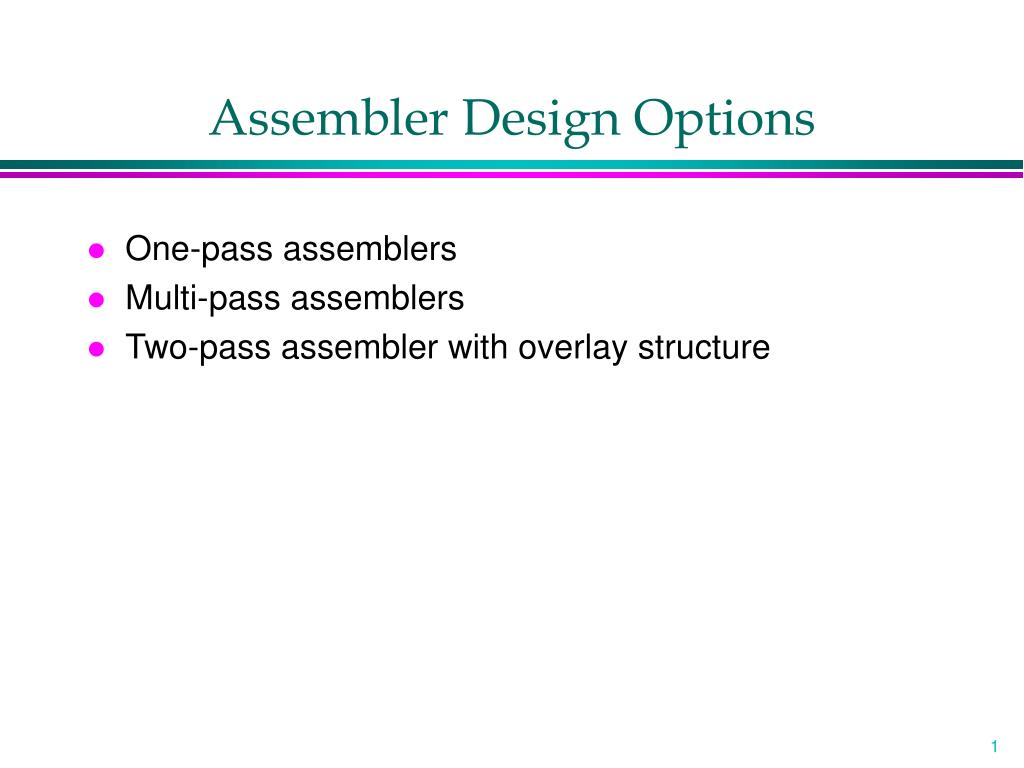 Assembler Design Options

- One-pass assemblers
- Multi-pass assemblers
- Two-pass assembler with overlay structure

1